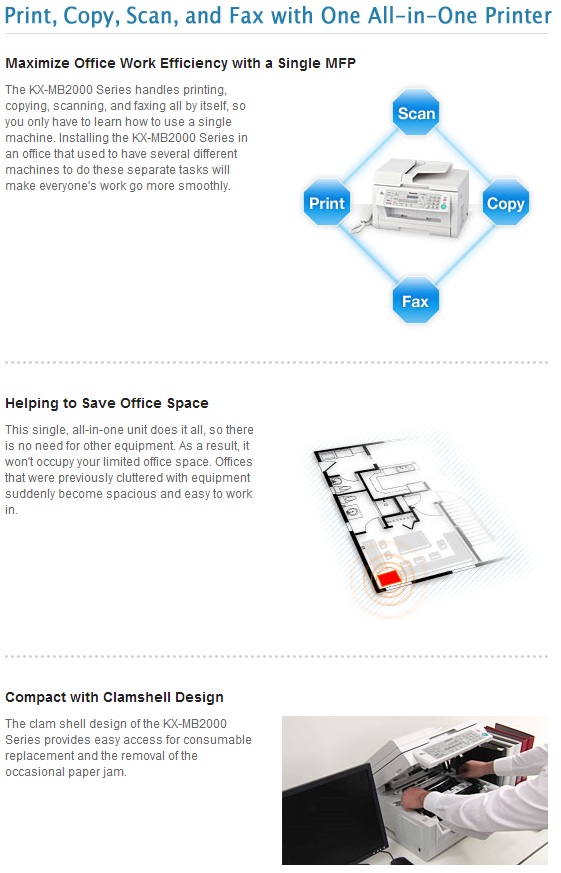 Print, Copy, Scan, and Fax with One All-in-One Printer

Maximize Office Work Efficiency with a Single MFP

The KX-MB2000 Series handles printing, copying, scanning, and faxing all by itself, so you only have to learn how to use a single machine. Installing the KX-MB2000 Series in an office that used to have several different machines to do these separate tasks will make everyone's work go more smoothly.

Scan

Print

Copy

Fax

Helping to Save Office Space

This single, all-in-one unit does it all, so there is no need for other equipment. As a result, it won't occupy your limited office space. Offices that were previously cluttered with equipment suddenly become spacious and easy to work in.

Compact with Clamshell Design

The clam shell design of the KX-MB2000 Series provides easy access for consumable replacement and the removal of the occasional paper jam.